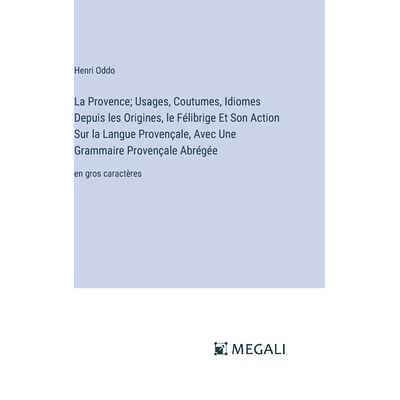 Henri Oddo

La Provence; Usages, Coutumes, Idiomes Depuis les Origines, le Félibrige Et Son Action Sur la Langue Provençale, Avec Une Grammaire Provençale Abrégée

en gros caractères

MEGALI